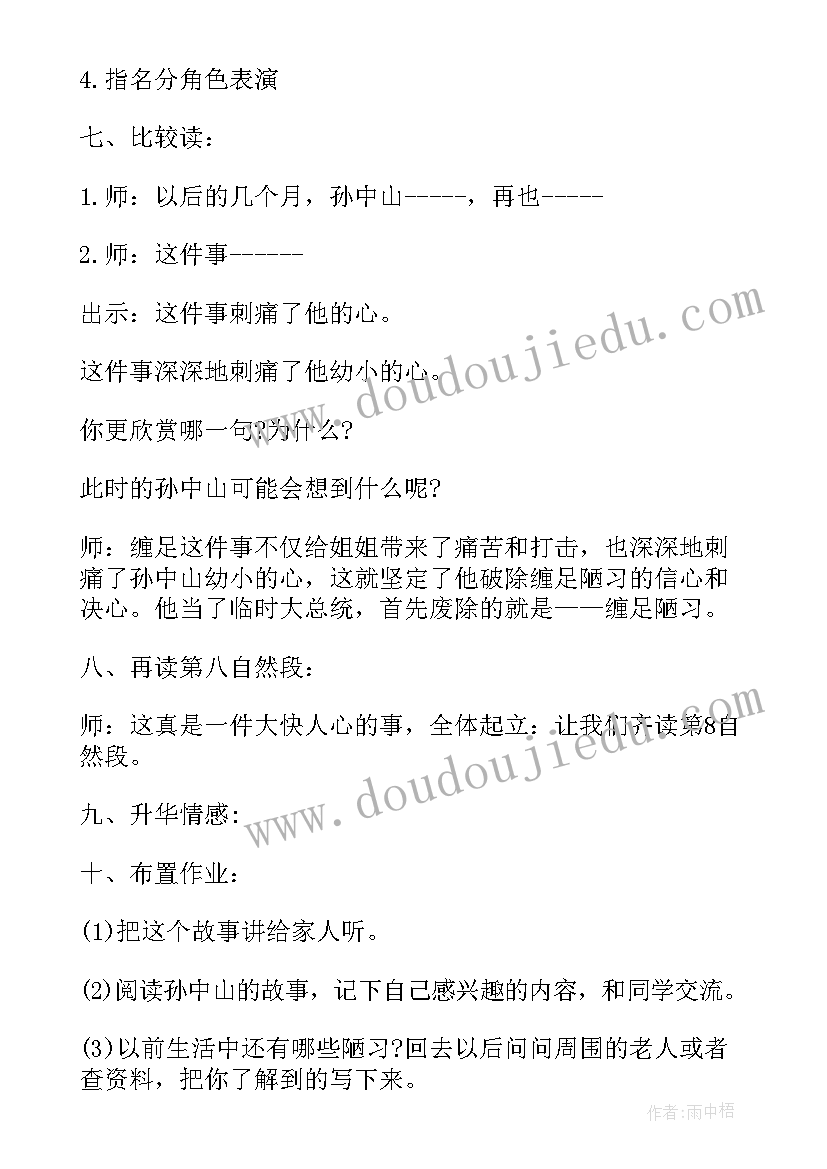 4.指名分角色表演

七、比较读：

1.师：以后的几个月，孙中山-----，再也-----

2.师：这件事------

出示：这件事刺痛了他的心。

这件事深深地刺痛了他幼小的心。

你更欣赏哪一句?为什么?

此时的孙中山可能会想到什么呢?

师：缠足这件事不仅给姐姐带来了痛苦和打击，也深深地刺痛了孙中山幼小的心，这就坚定了他破除缠足陋习的信心和决心。他当了临时大总统，首先废除的就是——缠足陋习。

八、再读第八自然段：

师：这真是一件大快人心的事，全体起立：让我们齐读第8自然段。

九、升华情感：

十、布置作业：

(1)把这个故事讲给家人听。

(2)阅读孙中山的故事，记下自己感兴趣的内容，和同学交流。

(3)以前生活中还有哪些陋习?回去以后问问周围的老人或者查资料，把你了解到的写下来。

www.doudoujiedu.com

www.doudoujiedu.com

作者:雨中梧